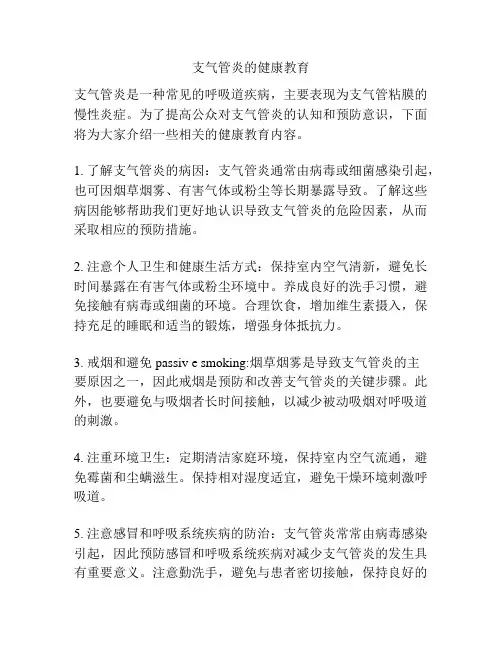 支气管炎的健康教育

支气管炎是一种常见的呼吸道疾病，主要表现为支气管粘膜的慢性炎症。为了提高公众对支气管炎的认知和预防意识，下面将为大家介绍一些相关的健康教育内容。

1. 了解支气管炎的病因：支气管炎通常由病毒或细菌感染引起，也可因烟草烟雾、有害气体或粉尘等长期暴露导致。了解这些病因能够帮助我们更好地认识导致支气管炎的危险因素，从而采取相应的预防措施。

2. 注意个人卫生和健康生活方式：保持室内空气清新，避免长时间暴露在有害气体或粉尘环境中。养成良好的洗手习惯，避免接触有病毒或细菌的环境。合理饮食，增加维生素摄入，保持充足的睡眠和适当的锻炼，增强身体抵抗力。

3. 戒烟和避免 passiv e smoking:烟草烟雾是导致支气管炎的主要原因之一，因此戒烟是预防和改善支气管炎的关键步骤。此外，也要避免与吸烟者长时间接触，以减少被动吸烟对呼吸道的刺激。

4. 注重环境卫生：定期清洁家庭环境，保持室内空气流通，避免霉菌和尘螨滋生。保持相对湿度适宜，避免干燥环境刺激呼吸道。

5. 注意感冒和呼吸系统疾病的防治：支气管炎常常由病毒感染引起，因此预防感冒和呼吸系统疾病对减少支气管炎的发生具有重要意义。注意勤洗手，避免与患者密切接触，保持良好的